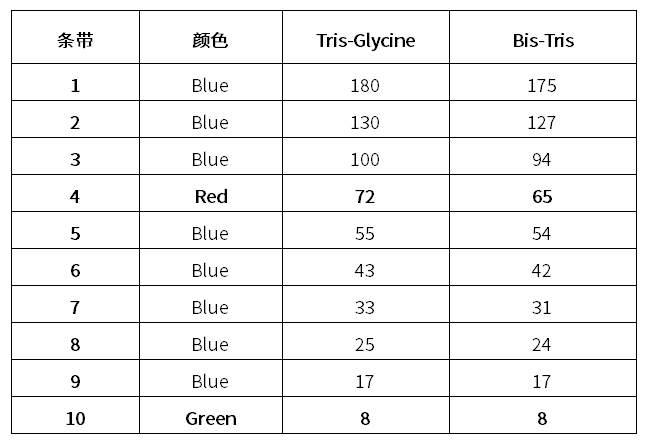 | 条带 | 颜色 | Tris-Glycine | Bis-Tris |
|---|---|---|---|
| 1 | Blue | 180 | 175 |
| 2 | Blue | 130 | 127 |
| 3 | Blue | 100 | 94 |
| 4 | Red | 72 | 65 |
| 5 | Blue | 55 | 54 |
| 6 | Blue | 43 | 42 |
| 7 | Blue | 33 | 31 |
| 8 | Blue | 25 | 24 |
| 9 | Blue | 17 | 17 |
| 10 | Green | 8 | 8 |